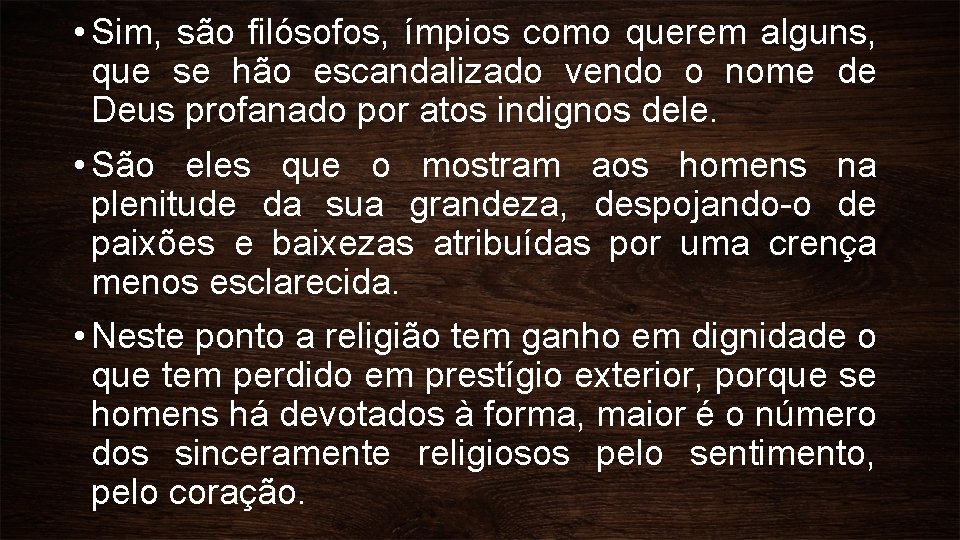 • Sim, são filósofos, ímpios como querem alguns, que se hão escandalizado vendo o nome de Deus profanado por atos indignos dele.

• São eles que o mostram aos homens na plenitude da sua grandeza, despojando-o de paixões e baixezas atribuídas por uma crença menos esclarecida.

• Neste ponto a religião tem ganho em dignidade o que tem perdido em prestígio exterior, porque se homens há devotados à forma, maior é o número dos sinceramente religiosos pelo sentimento, pelo coração.